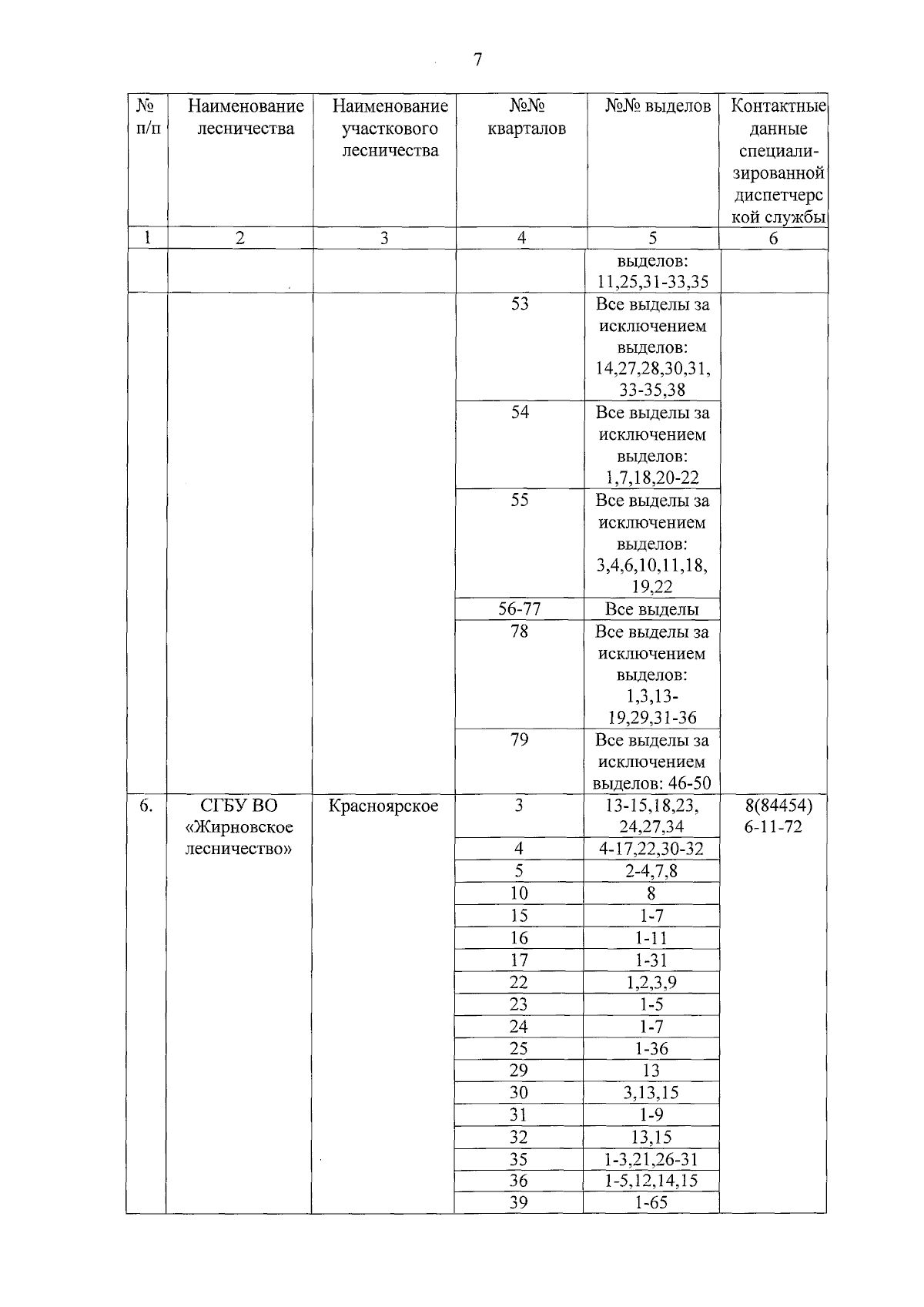 7

| № п/п | Наименование лесничества | Наименование участкового лесничества | №№ кварталов | №№ выделов | Контактные данные специализированной диспетчерской службы |
|---|---|---|---|---|---|
| 1 | 2 | 3 | 4 | 5 | 6 |
| | | | | выделов: 11,25,31-33,35 | |
| | | | 53 | Все выделы за исключением выделов: 14,27,28,30,31, 33-35,38 | |
| | | | 54 | Все выделы за исключением выделов: 1,7,18,20-22 | |
| | | | 55 | Все выделы за исключением выделов: 3,4,6,10,11,18, 19,22 | |
| | | | 56-77 | Все выделы | |
| | | | 78 | Все выделы за исключением выделов: 1,3,13-19,29,31-36 | |
| | | | 79 | Все выделы за исключением выделов: 46-50 | |
| 6. | СГБУ ВО «Жирновское лесничество» | Красноярское | 3 | 13-15,18,23, 24,27,34 | 8(84454) 6-11-72 |
| | | | 4 | 4-17,22,30-32 | |
| | | | 5 | 2-4,7,8 | |
| | | | 10 | 8 | |
| | | | 15 | 1-7 | |
| | | | 16 | 1-11 | |
| | | | 17 | 1-31 | |
| | | | 22 | 1,2,3,9 | |
| | | | 23 | 1-5 | |
| | | | 24 | 1-7 | |
| | | | 25 | 1-36 | |
| | | | 29 | 13 | |
| | | | 30 | 3,13,15 | |
| | | | 31 | 1-9 | |
| | | | 32 | 13,15 | |
| | | | 35 | 1-3,21,26-31 | |
| | | | 36 | 1-5,12,14,15 | |
| | | | 39 | 1-65 | |